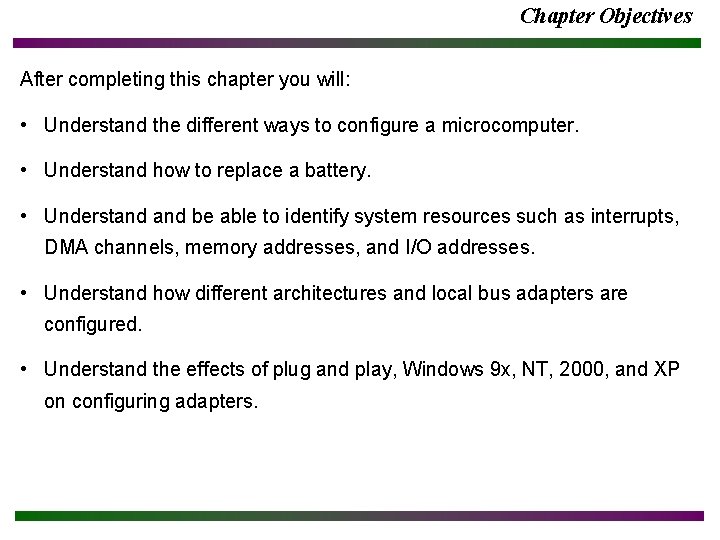 Chapter Objectives

After completing this chapter you will:

• Understand the different ways to configure a microcomputer.

• Understand how to replace a battery.

• Understand and be able to identify system resources such as interrupts, DMA channels, memory addresses, and I/O addresses.

• Understand how different architectures and local bus adapters are configured.

• Understand the effects of plug and play, Windows 9x, NT, 2000, and XP on configuring adapters.